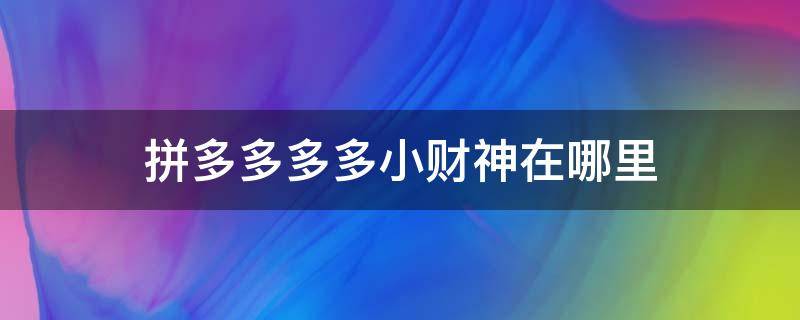 拼多多多多小财神在哪里